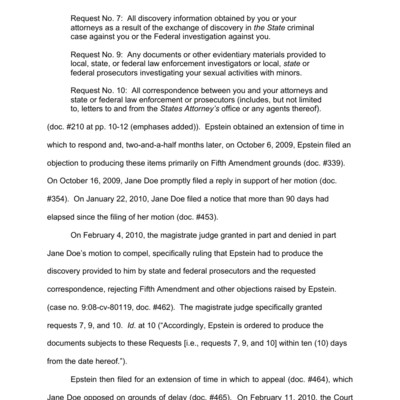 Request No. 7: All discovery information obtained by you or your attorneys as a result of the exchange of discovery in the State criminal case against you or the Federal investigation against you.

Request No. 9: Any documents or other evidentiary materials provided to local, state, or federal law enforcement investigators or local, state or federal prosecutors investigating your sexual activities with minors.

Request No. 10: All correspondence between you and your attorneys and state or federal law enforcement or prosecutors (includes, but not limited to, letters to and from the States Attorney's office or any agents thereof).

(doc. #210 at pp. 10-12 (emphases added)). Epstein obtained an extension of time in which to respond and, two-and-a-half months later, on October 6, 2009, Epstein filed an objection to producing these items primarily on Fifth Amendment grounds (doc. #339). On October 16, 2009, Jane Doe promptly filed a reply in support of her motion (doc. #354). On January 22, 2010, Jane Doe filed a notice that more than 90 days had elapsed since the filing of her motion (doc. #453).

On February 4, 2010, the magistrate judge granted in part and denied in part Jane Doe's motion to compel, specifically ruling that Epstein had to produce the discovery provided to him by state and federal prosecutors and the requested correspondence, rejecting Fifth Amendment and other objections raised by Epstein. (case no. 9:08-cv-80119, doc. #462). The magistrate judge specifically granted requests 7, 9, and 10. Id. at 10 ("Accordingly, Epstein is ordered to produce the documents subjects to these Requests [i.e., requests 7, 9, and 10] within ten (10) days from the date hereof.").

Epstein then filed for an extension of time in which to appeal (doc. #464), which Jane Doe opposed on grounds of delay (doc. #465). On February 11, 2010, the Court